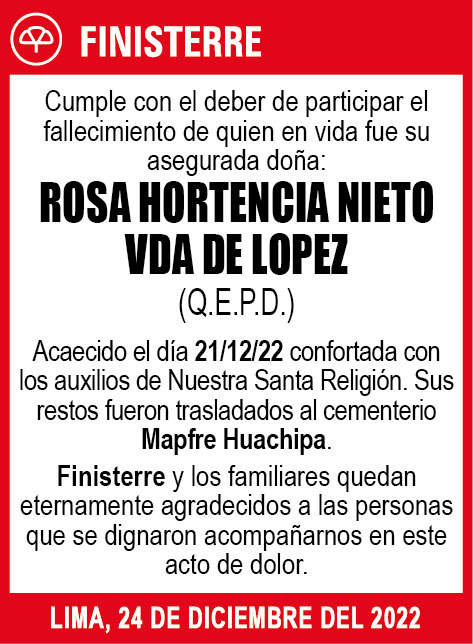 FINISTERRE

Cumple con el deber de participar el fallecimiento de quien en vida fue su asegurada doña:

ROSA HORTENCIA NIETO VDA DE LOPEZ

(Q.E.P.D.)

Acaecido el día 21/12/22 confortada con los auxilios de Nuestra Santa Religión. Sus restos fueron trasladados al cementerio Mapfre Huachipa.

Finisterre y los familiares quedan eternamente agradecidos a las personas que se dignaron acompañarnos en este acto de dolor.

LIMA, 24 DE DICIEMBRE DEL 2022